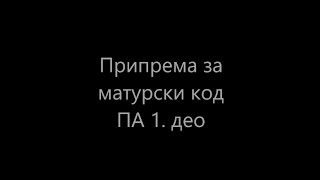 Припрема за матурски код ПА 1. део